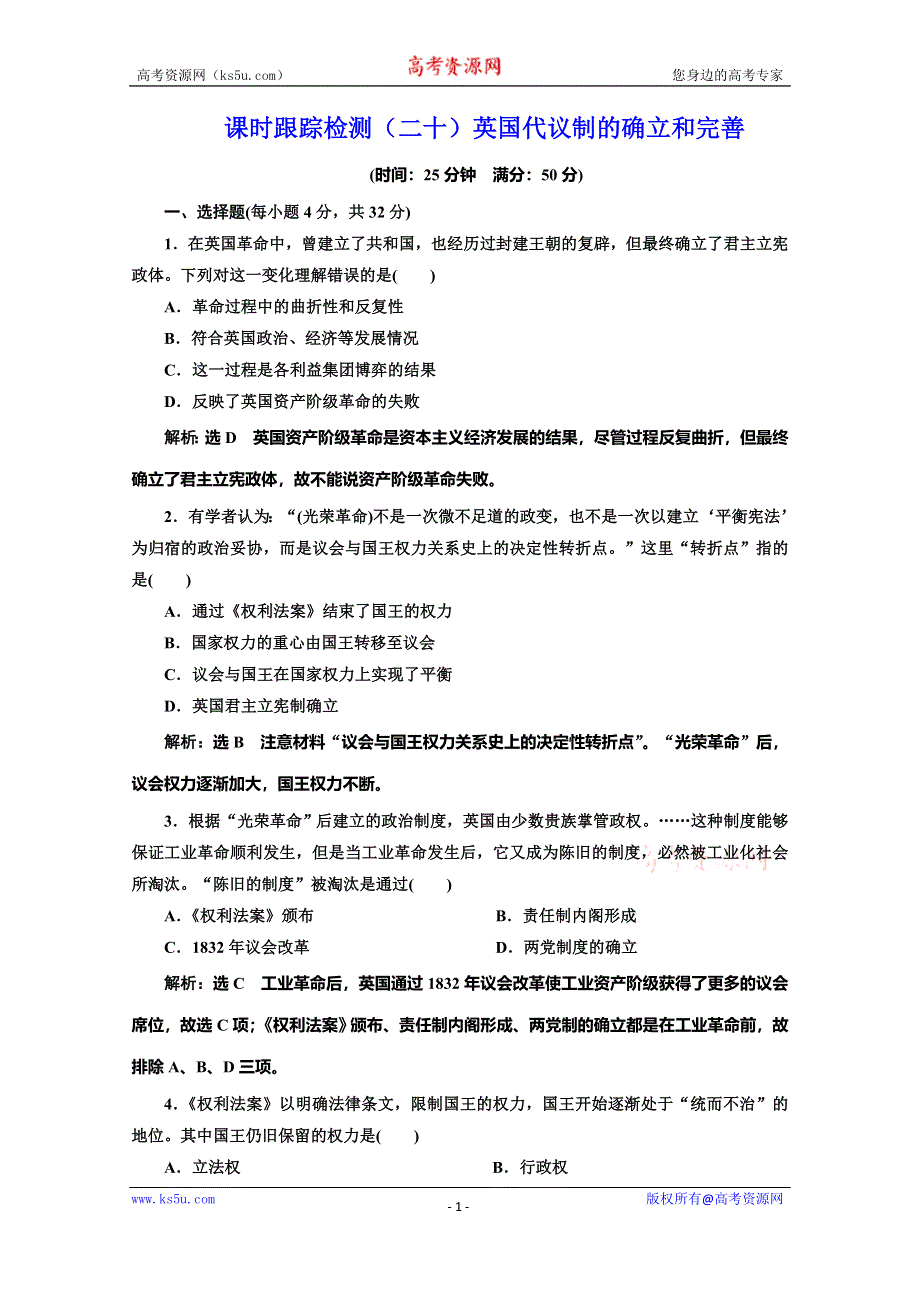 高考资源网（ks5u.com）　高考资源网　您身边的高考专家

课时跟踪检测（二十）英国代议制的确立和完善

(时间：25 分钟　满分：50 分)

一、选择题(每小题 4 分，共 32 分)

1．在英国革命中，曾建立了共和国，也经历过封建王朝的复辟，但最终确立了君主立宪政体。下列对这一变化理解错误的是(　　)

A．革命过程中的曲折性和反复性

B．符合英国政治、经济等发展情况

C．这一过程是各利益集团博弈的结果

D．反映了英国资产阶级革命的失败

解析：选 D　英国资产阶级革命是资本主义经济发展的结果，尽管过程反复曲折，但最终确立了君主立宪政体，故不能说资产阶级革命失败。

2．有学者认为：“(光荣革命)不是一次微不足道的政变，也不是一次以建立‘平衡宪法’为归宿的政治妥协，而是议会与国王权力关系史上的决定性转折点。”这里“转折点”指的是(　　)

A．通过《权利法案》结束了国王的权力

B．国家权力的重心由国王转移至议会

C．议会与国王在国家权力上实现了平衡

D．英国君主立宪制确立

解析：选 B　注意材料“议会与国王权力关系史上的决定性转折点”。“光荣革命”后，议会权力逐渐加大，国王权力不断。

3．根据“光荣革命”后建立的政治制度，英国由少数贵族掌管政权。……这种制度能够保证工业革命顺利发生，但是当工业革命发生后，它又成为陈旧的制度，必然被工业化社会所淘汰。“陈旧的制度”被淘汰是通过(　　)

A．《权利法案》颁布

B．责任制内阁形成

C．1832 年议会改革

D．两党制度的确立

解析：选 C　工业革命后，英国通过 1832 年议会改革使工业资产阶级获得了更多的议会席位，故选 C 项；《权利法案》颁布、责任制内阁形成、两党制的确立都是在工业革命前，故排除 A、B、D 三项。

4．《权利法案》以明确法律条文，限制国王的权力，国王开始逐渐处于“统而不治”的地位。其中国王仍旧保留的权力是(　　)

A．立法权

B．行政权

www.ks5u.com　- 1 -　版权所有@高考资源网